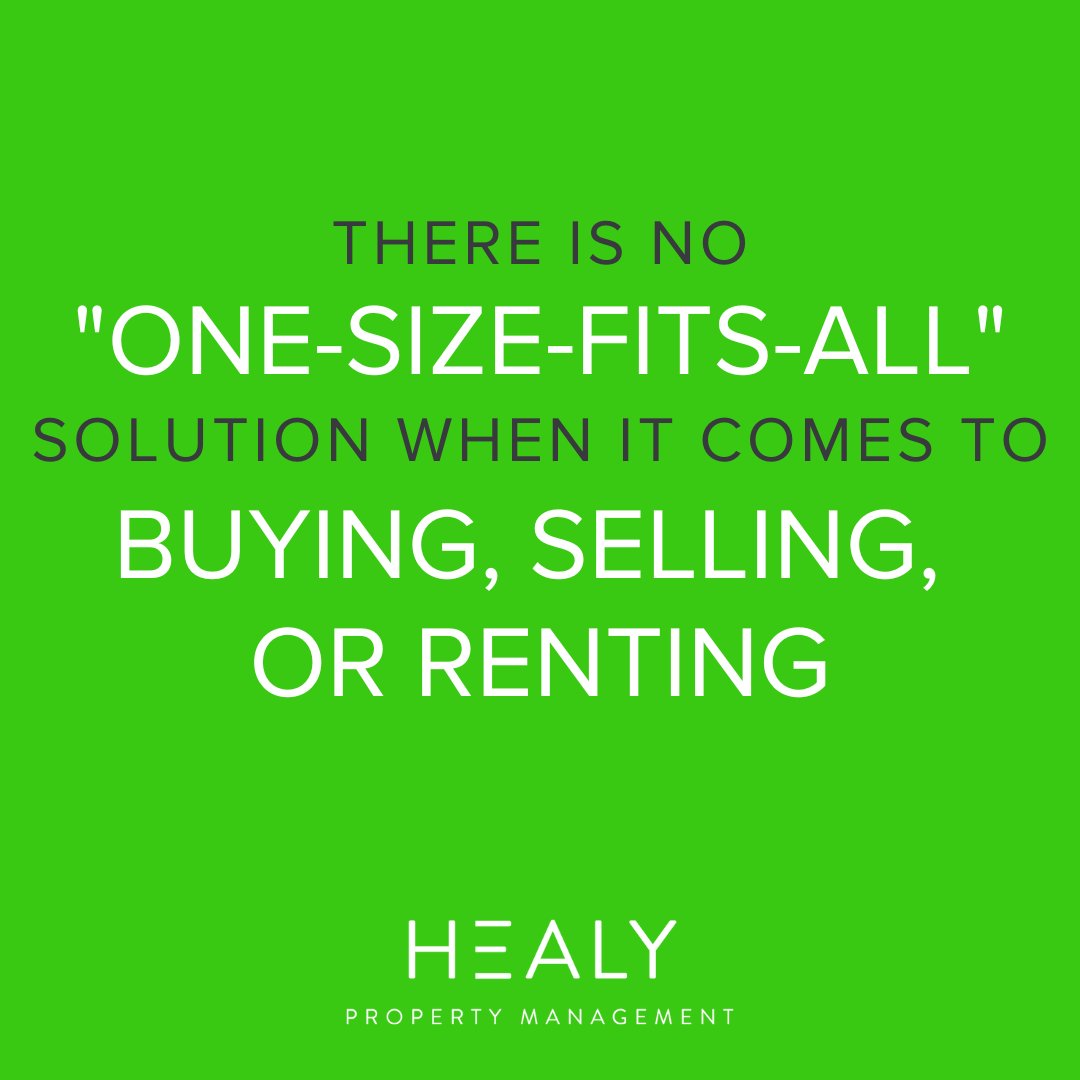 THERE IS NO "ONE-SIZE-FITS-ALL" SOLUTION WHEN IT COMES TO BUYING, SELLING, OR RENTING

HEALY
PROPERTY MANAGEMENT